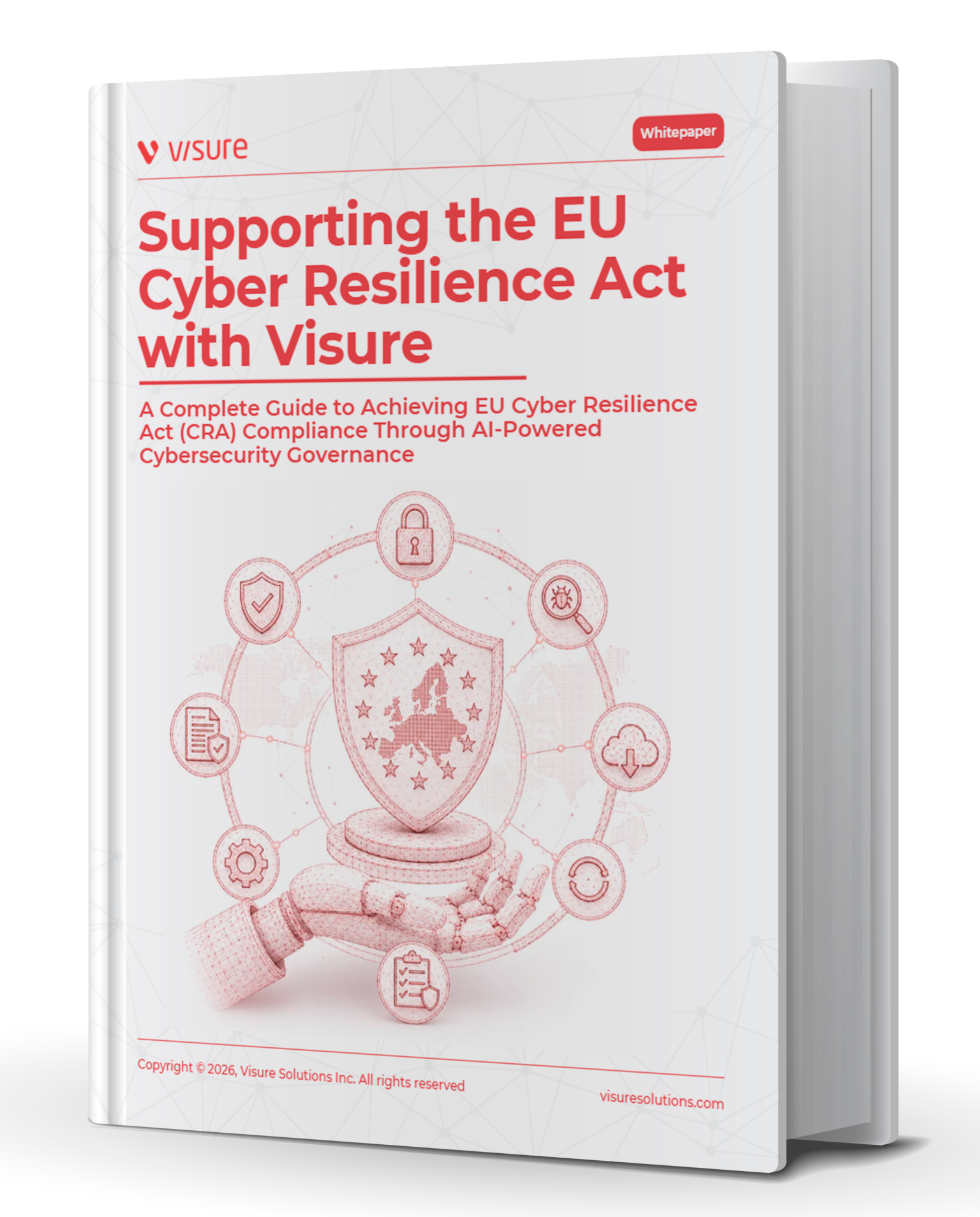 visure

Whitepaper

Supporting the EU Cyber Resilience Act with Visure

A Complete Guide to Achieving EU Cyber Resilience Act (CRA) Compliance Through AI-Powered Cybersecurity Governance

Copyright © 2026, Visure Solutions Inc. All rights reserved

visuresolutions.com